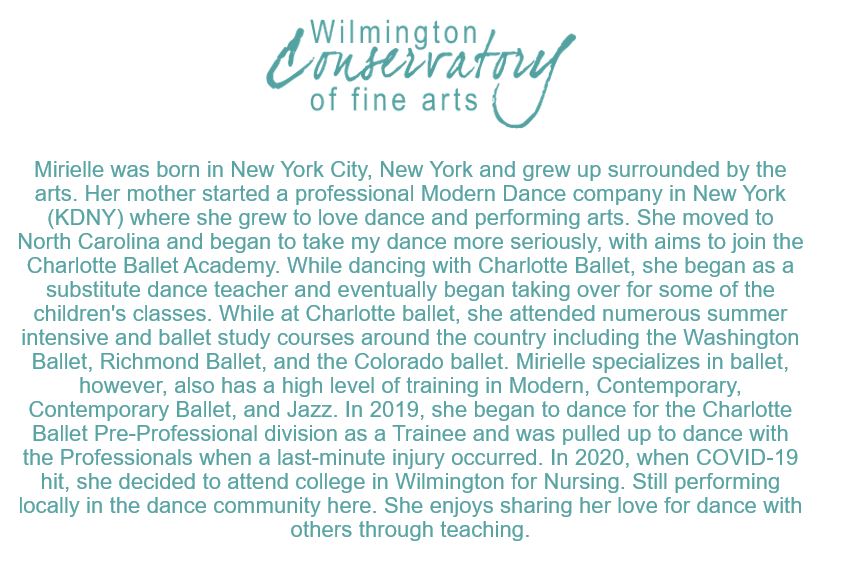 Wilmington
Conservatory
of fine arts

Mirielle was born in New York City, New York and grew up surrounded by the arts. Her mother started a professional Modern Dance company in New York (KDNY) where she grew to love dance and performing arts. She moved to North Carolina and began to take my dance more seriously, with aims to join the Charlotte Ballet Academy. While dancing with Charlotte Ballet, she began as a substitute dance teacher and eventually began taking over for some of the children's classes. While at Charlotte ballet, she attended numerous summer intensive and ballet study courses around the country including the Washington Ballet, Richmond Ballet, and the Colorado ballet. Mirielle specializes in ballet, however, also has a high level of training in Modern, Contemporary, Contemporary Ballet, and Jazz. In 2019, she began to dance for the Charlotte Ballet Pre-Professional division as a Trainee and was pulled up to dance with the Professionals when a last-minute injury occurred. In 2020, when COVID-19 hit, she decided to attend college in Wilmington for Nursing. Still performing locally in the dance community here. She enjoys sharing her love for dance with others through teaching.